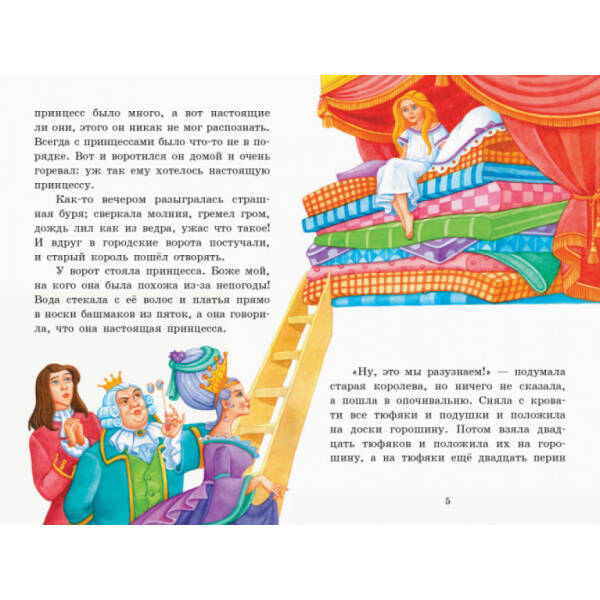 принцесс было много, а вот настоящие ли они, этого он никак не мог распознать. Всегда с принцессами было что-то не в порядке. Вот и воротился он домой и очень горевал: уж так ему хотелось настоящую принцессу.

Как-то вечером разыгралась страшная буря; сверкала молния, гремел гром, дождь лил как из ведра, ужас что такое! И вдруг в городские ворота постучали, и старый король пошёл отворять.

У ворот стояла принцесса. Боже мой, на кого она была похожа из-за непогоды! Вода стекала с её волос и платья прямо в носки башмаков из пяток, а она говорила, что она настоящая принцесса.

«Ну, это мы разузнаем!» — подумала старая королева, но ничего не сказала, а пошла в опочивальню. Сняла с кровати все тюфяки и подушки и положила на доски горошину. Потом взяла двадцать тюфяков и положила их на горошину, а на тюфяки ещё двадцать перин

5